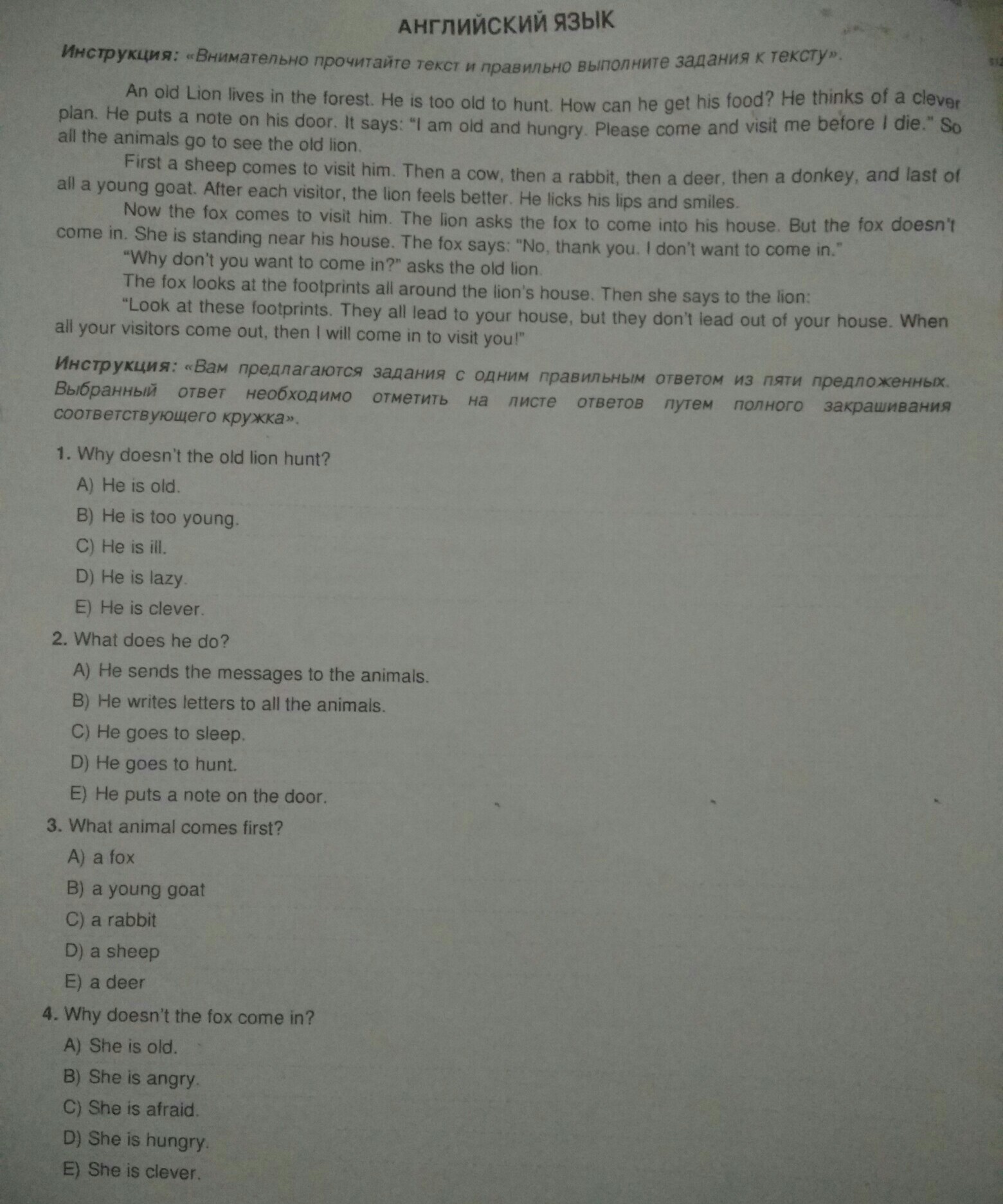 АНГЛИЙСКИЙ ЯЗЫК

Инструкция: «Внимательно прочитайте текст и правильно выполните задания к тексту».

An old Lion lives in the forest. He is too old to hunt. How can he get his food? He thinks of a clever plan. He puts a note on his door. It says: "I am old and hungry. Please come and visit me before I die." So all the animals go to see the old lion.

First a sheep comes to visit him. Then a cow, then a rabbit, then a deer, then a donkey, and last of all a young goat. After each visitor, the lion feels better. He licks his lips and smiles.

Now the fox comes to visit him. The lion asks the fox to come into his house. But the fox doesn't come in. She is standing near his house. The fox says: "No, thank you. I don't want to come in."

"Why don't you want to come in?" asks the old lion.

The fox looks at the footprints all around the lion's house. Then she says to the lion:

"Look at these footprints. They all lead to your house, but they don't lead out of your house. When all your visitors come out, then I will come in to visit you!"

Инструкция: «Вам предлагаются задания с одним правильным ответом из пяти предложенных. Выбранный ответ необходимо отметить на листе ответов путем полного закрашивания соответствующего кружка».

1. Why doesn't the old lion hunt?
A) He is old.
B) He is too young.
C) He is ill.
D) He is lazy.
E) He is clever.

2. What does he do?
A) He sends the messages to the animals.
B) He writes letters to all the animals.
C) He goes to sleep.
D) He goes to hunt.
E) He puts a note on the door.

3. What animal comes first?
A) a fox
B) a young goat
C) a rabbit
D) a sheep
E) a deer

4. Why doesn't the fox come in?
A) She is old.
B) She is angry.
C) She is afraid.
D) She is hungry.
E) She is clever.